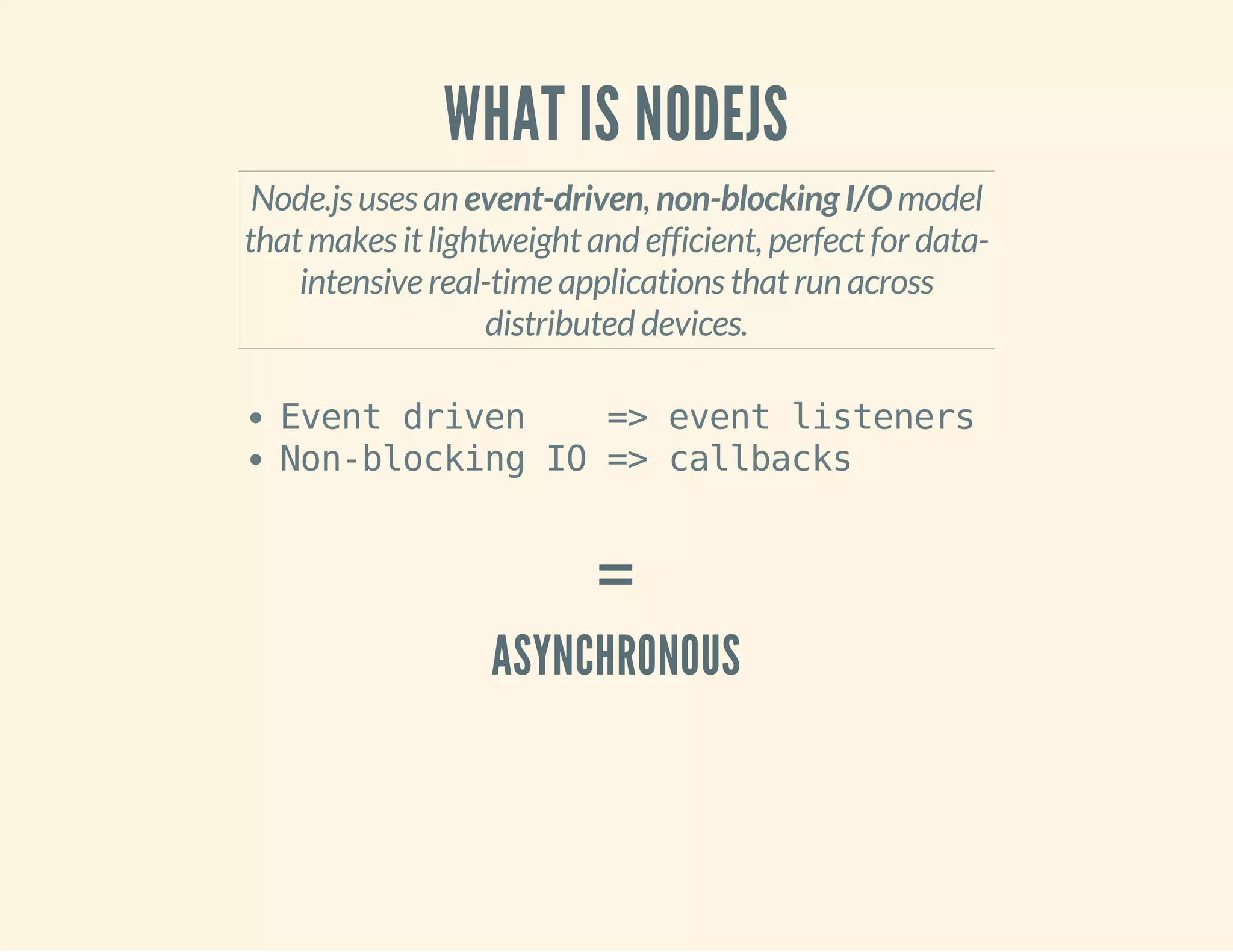 WHAT IS NODEJS

Node.js uses an event-driven, non-blocking I/O model that makes it lightweight and efficient, perfect for data-intensive real-time applications that run across distributed devices.

• Event driven    => event listeners
• Non-blocking IO => callbacks

=

ASYNCHRONOUS